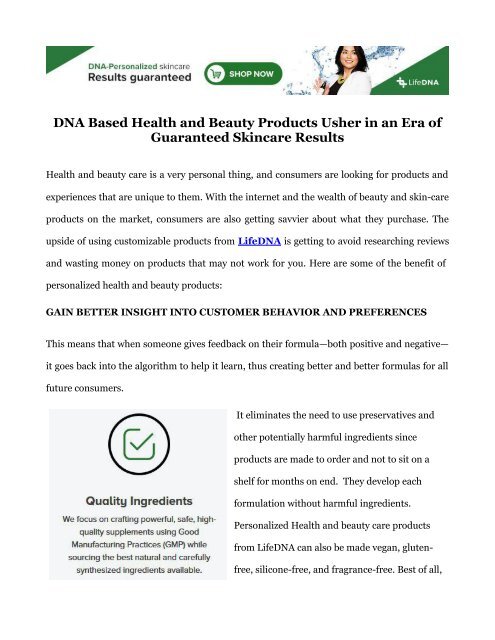 DNA-Personalized skincare
Results guaranteed

SHOP NOW

LifeDNA

DNA Based Health and Beauty Products Usher in an Era of Guaranteed Skincare Results

Health and beauty care is a very personal thing, and consumers are looking for products and experiences that are unique to them. With the internet and the wealth of beauty and skin-care products on the market, consumers are also getting savvier about what they purchase. The upside of using customizable products from LifeDNA is getting to avoid researching reviews and wasting money on products that may not work for you. Here are some of the benefit of personalized health and beauty products:

GAIN BETTER INSIGHT INTO CUSTOMER BEHAVIOR AND PREFERENCES

This means that when someone gives feedback on their formula—both positive and negative—it goes back into the algorithm to help it learn, thus creating better and better formulas for all future consumers.

Quality Ingredients

We focus on crafting powerful, safe, high-quality supplements using Good Manufacturing Practices (GMP) while sourcing the best natural and carefully synthesized ingredients available.

It eliminates the need to use preservatives and other potentially harmful ingredients since products are made to order and not to sit on a shelf for months on end. They develop each formulation without harmful ingredients. Personalized Health and beauty care products from LifeDNA can also be made vegan, gluten-free, silicone-free, and fragrance-free. Best of all,